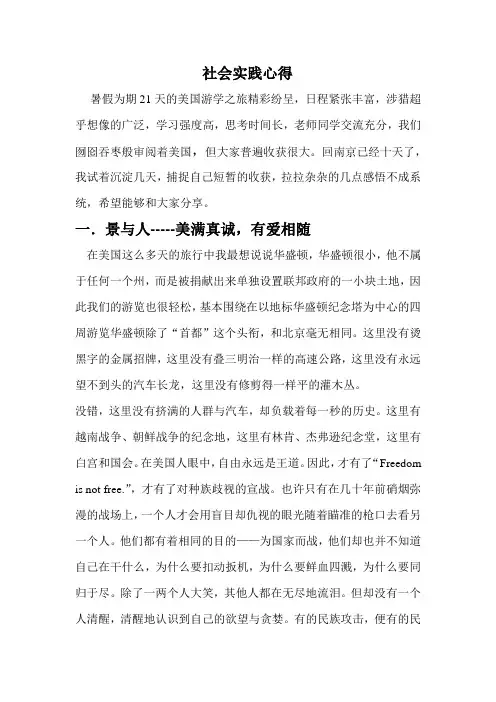 社会实践心得

暑假为期 21 天的美国游学之旅精彩纷呈，日程紧张丰富，涉猎超乎想像的广泛，学习强度高，思考时间长，老师同学交流充分，我们囫囵吞枣般审阅着美国，但大家普遍收获很大。回南京已经十天了，我试着沉淀几天，捕捉自己短暂的收获，拉拉杂杂的几点感悟不成系统，希望能够和大家分享。

一．景与人-----美满真诚，有爱相随

在美国这么多天的旅行中我最想说说华盛顿，华盛顿很小，他不属于任何一个州，而是被捐献出来单独设置联邦政府的一小块土地，因此我们的游览也很轻松，基本围绕在以地标华盛顿纪念塔为中心的四周游览华盛顿除了“首都”这个头衔，和北京毫无相同。这里没有烫黑字的金属招牌，这里没有叠三明治一样的高速公路，这里没有永远望不到头的汽车长龙，这里没有修剪得一样平的灌木丛。

没错，这里没有挤满的人群与汽车，却负载着每一秒的历史。这里有越南战争、朝鲜战争的纪念地，这里有林肯、杰弗逊纪念堂，这里有白宫和国会。在美国人眼中，自由永远是王道。因此，才有了“Freedom is not free.”，才有了对种族歧视的宣战。也许只有在几十年前硝烟弥漫的战场上，一个人才会用盲目却仇视的眼光随着瞄准的枪口去看另一个人。他们都有着相同的目的——为国家而战，他们却也并不知道自己在干什么，为什么要扣动扳机，为什么要鲜血四溅，为什么要同归于尽。除了一两个人大笑，其他人都在无尽地流泪。但却没有一个人清醒，清醒地认识到自己的欲望与贪婪。有的民族攻击，便有的民